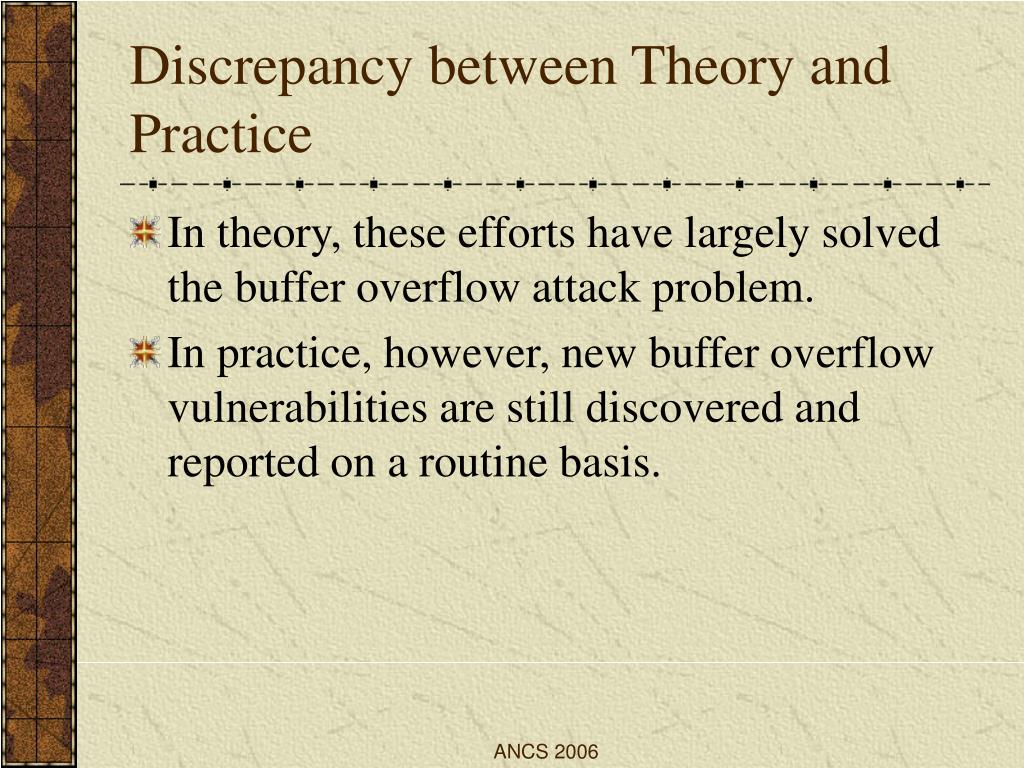 Discrepancy between Theory and Practice

In theory, these efforts have largely solved the buffer overflow attack problem.

In practice, however, new buffer overflow vulnerabilities are still discovered and reported on a routine basis.

ANCS 2006